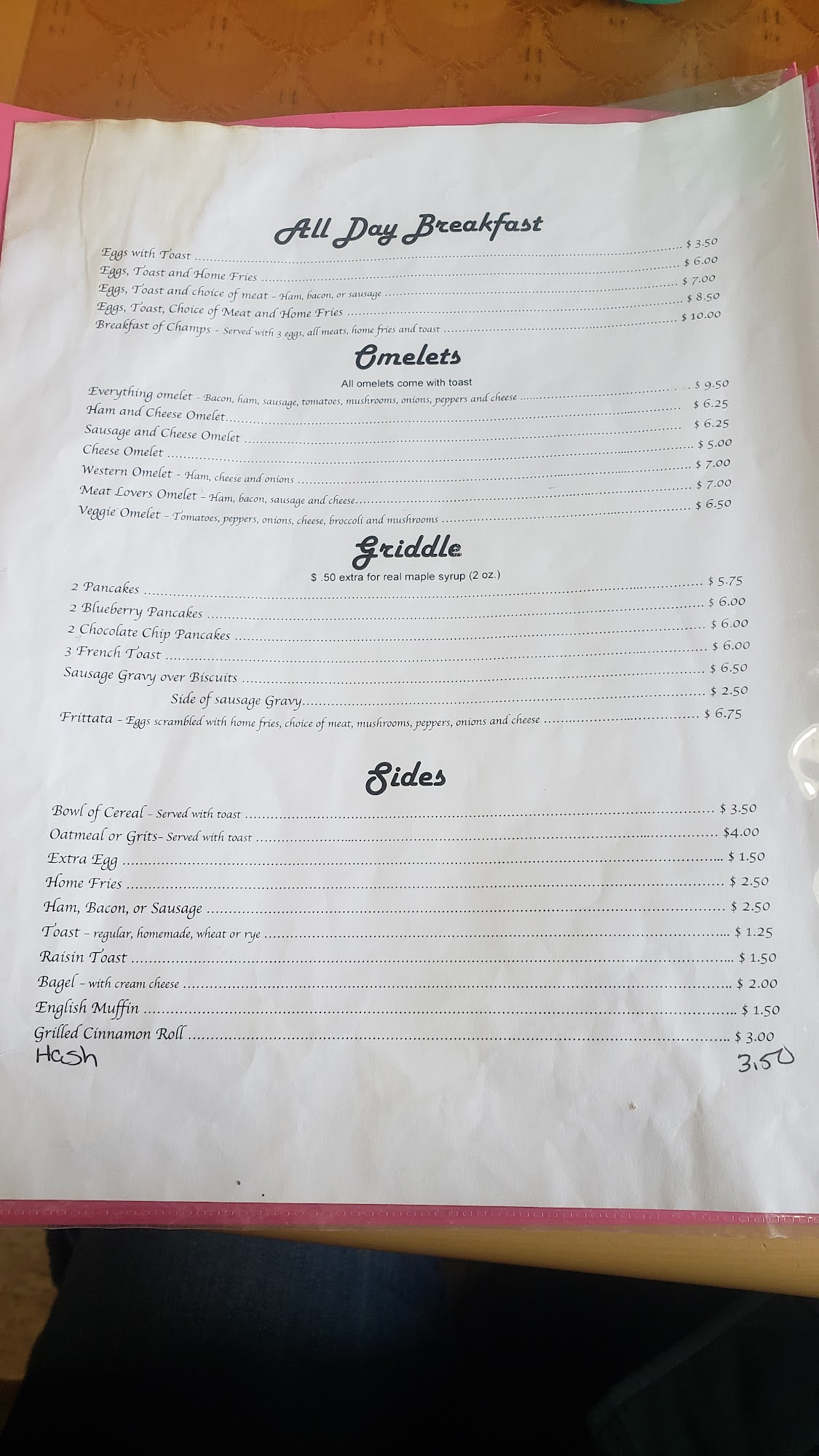 All Day Breakfast

Eggs with Toast $ 3.50
Eggs, Toast and Home Fries $ 6.00
Eggs, Toast and choice of meat - Ham, bacon, or sausage $ 7.00
Eggs, Toast, Choice of Meat and Home Fries $ 8.50
Breakfast of Champs - Served with 3 eggs, all meats, home fries and toast $ 10.00

Omelets

All omelets come with toast

Everything omelet - Bacon, ham, sausage, tomatoes, mushrooms, onions, peppers and cheese $ 9.50
Ham and Cheese Omelet $ 6.25
Sausage and Cheese Omelet $ 6.25
Cheese Omelet $ 5.00
Western Omelet - Ham, cheese and onions $ 7.00
Meat Lovers Omelet - Ham, bacon, sausage and cheese $ 7.00
Veggie Omelet - Tomatoes, peppers, onions, cheese, broccoli and mushrooms $ 6.50

Griddle

$ .50 extra for real maple syrup (2 oz.)

2 Pancakes $ 5.75
2 Blueberry Pancakes $ 6.00
2 Chocolate Chip Pancakes $ 6.00
3 French Toast $ 6.00
Sausage Gravy over Biscuits $ 6.50
Side of sausage Gravy $ 2.50
Frittata - Eggs scrambled with home fries, choice of meat, mushrooms, peppers, onions and cheese $ 6.75

Sides

Bowl of Cereal - Served with toast $ 3.50
Oatmeal or Grits- Served with toast $4.00
Extra Egg $ 1.50
Home Fries $ 2.50
Ham, Bacon, or Sausage $ 2.50
Toast - regular, homemade, wheat or rye $ 1.25
Raisin Toast $ 1.50
Bagel - with cream cheese $ 2.00
English Muffin $ 1.50
Grilled Cinnamon Roll $ 3.00
Hash 3.50